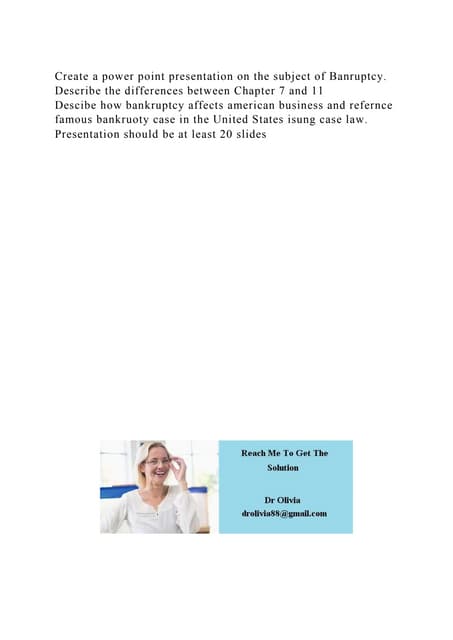 Create a power point presentation on the subject of Banruptcy.
Describe the differences between Chapter 7 and 11
Descibe how bankruptcy affects american business and refernce famous bankruoty case in the United States isung case law.
Presentation should be at least 20 slides

Reach Me To Get The Solution

Dr Olivia
drolivia88@gmail.com